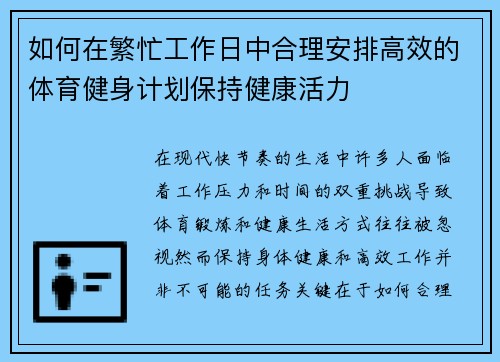 如何在繁忙工作日中合理安排高效的体育健身计划保持健康活力

在现代快节奏的生活中许多人面临着工作压力和时间的双重挑战导致体育锻炼和健康生活方式往往被忽视然而保持身体健康和高效工作并非不可能的任务关键在于如何合理